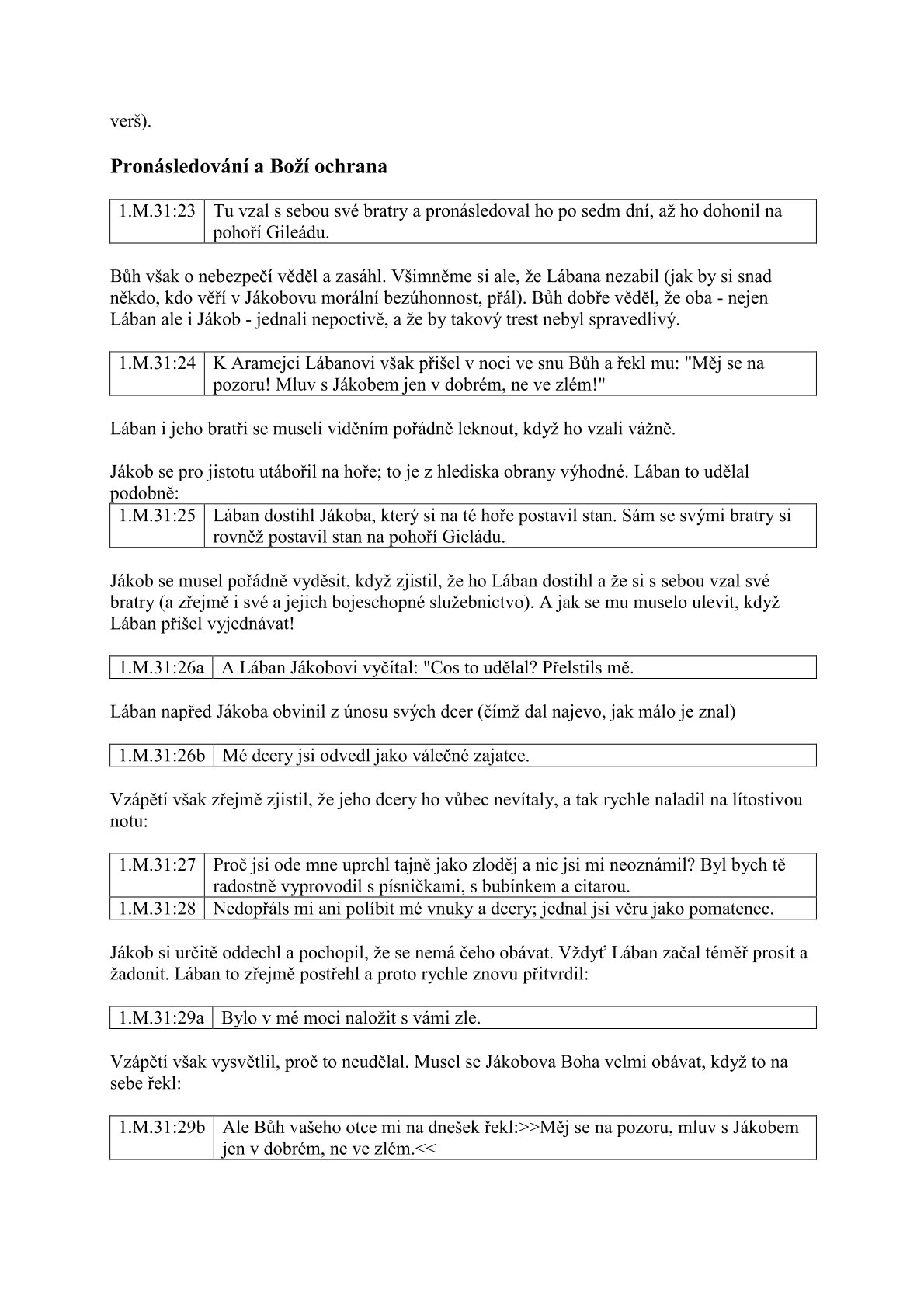 verš).

Pronásledování a Boží ochrana

| 1.M.31:23 | Tu vzal s sebou své bratry a pronásledoval ho po sedm dní, až ho dohonil na pohoří Gileádu. |
|---|---|

Bůh však o nebezpečí věděl a zasáhl. Všimněme si ale, že Lábana nezabil (jak by si snad někdo, kdo věří v Jákobovu morální bezúhonnost, přál). Bůh dobře věděl, že oba - nejen Lában ale i Jákob - jednali nepoctivě, a že by takový trest nebyl spravedlivý.

| 1.M.31:24 | K Aramejci Lábanovi však přišel v noci ve snu Bůh a řekl mu: "Měj se na pozoru! Mluv s Jákobem jen v dobrém, ne ve zlém!" |
|---|---|

Lában i jeho bratři se museli viděním pořádně leknout, když ho vzali vážně.

Jákob se pro jistotu utábořil na hoře; to je z hlediska obrany výhodné. Lában to udělal podobně:

| 1.M.31:25 | Lában dostihl Jákoba, který si na té hoře postavil stan. Sám se svými bratry si rovněž postavil stan na pohoří Gieládu. |
|---|---|

Jákob se musel pořádně vyděsit, když zjistil, že ho Lában dostihl a že si s sebou vzal své bratry (a zřejmě i své a jejich bojeschopné služebnictvo). A jak se mu muselo ulevit, když Lában přišel vyjednávat!

| 1.M.31:26a | A Lában Jákobovi vyčítal: "Cos to udělal? Přelstils mě. |
|---|---|

Lában napřed Jákoba obvinil z únosu svých dcer (čímž dal najevo, jak málo je znal)

| 1.M.31:26b | Mé dcery jsi odvedl jako válečné zajatce. |
|---|---|

Vzápětí však zřejmě zjistil, že jeho dcery ho vůbec nevítaly, a tak rychle naladil na lítostivou notu:

| 1.M.31:27 | Proč jsi ode mne uprchl tajně jako zloděj a nic jsi mi neoznámil? Byl bych tě radostně vyprovodil s písničkami, s bubínkem a citarou. |
|---|---|
| 1.M.31:28 | Nedopřáls mi ani políbit mé vnuky a dcery; jednal jsi věru jako pomatenec. |

Jákob si určitě oddechl a pochopil, že se nemá čeho obávat. Vždyť Lában začal téměř prosit a žadonit. Lában to zřejmě postřehl a proto rychle znovu přitvrdil:

| 1.M.31:29a | Bylo v mé moci naložit s vámi zle. |
|---|---|

Vzápětí však vysvětlil, proč to neudělal. Musel se Jákobova Boha velmi obávat, když to na sebe řekl:

| 1.M.31:29b | Ale Bůh vašeho otce mi na dnešek řekl:>>Měj se na pozoru, mluv s Jákobem jen v dobrém, ne ve zlém.<< |
|---|---|